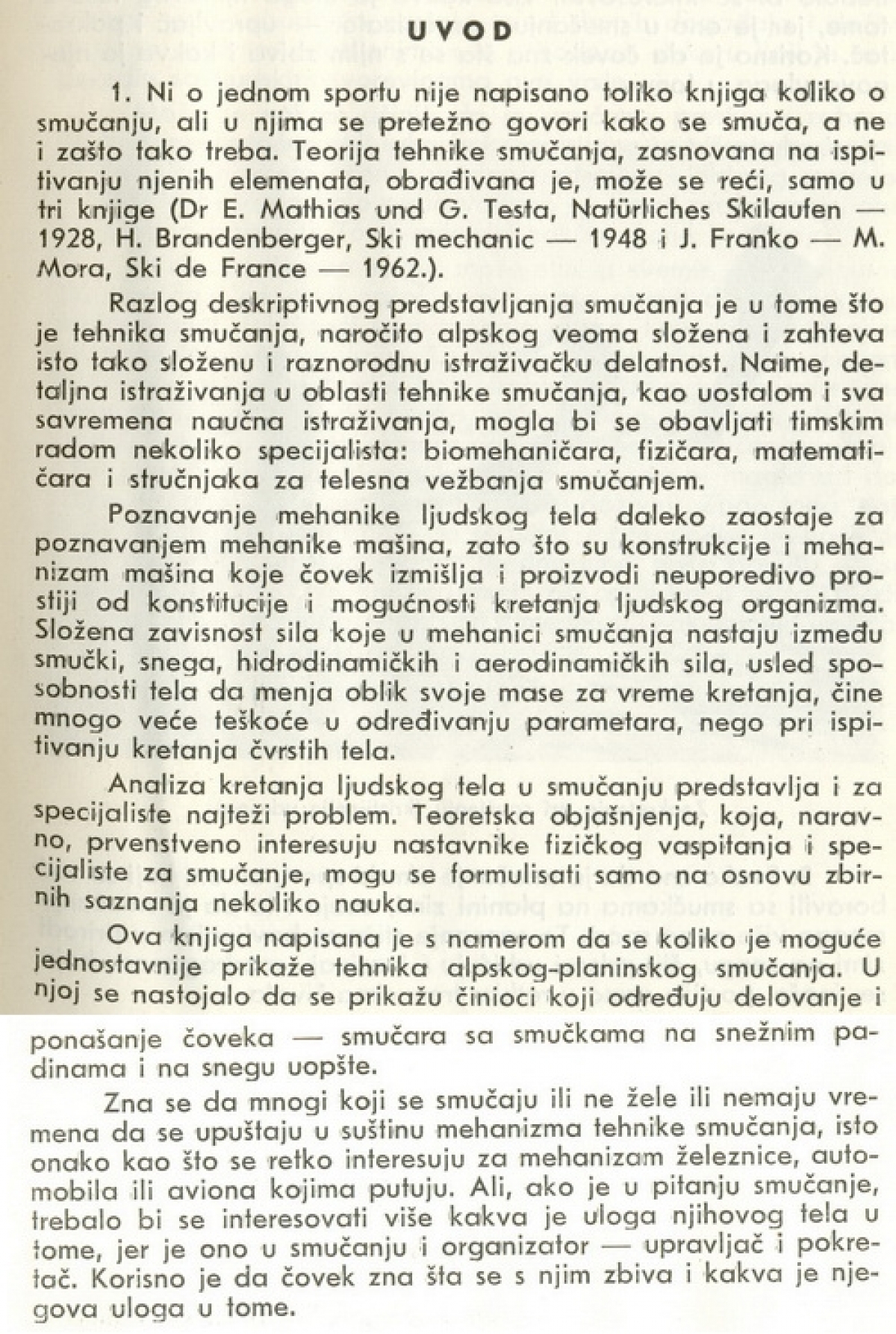 UVOD

1. Ni o jednom sportu nije napisano toliko knjiga koliko o smučanju, ali u njima se pretežno govori kako se smuča, a ne i zašto tako treba. Teorija tehnike smučanja, zasnovana na ispitivanju njenih elemenata, obrađivana je, može se reći, samo u tri knjige (Dr E. Mathias und G. Testa, Natürliches Skilaufen — 1928, H. Brandenberger, Ski mechanic — 1948 i J. Franko — M. Mora, Ski de France — 1962.).

Razlog deskriptivnog predstavljanja smučanja je u tome što je tehnika smučanja, naročito alpskog veoma složena i zahteva isto tako složenu i raznorodnu istraživačku delatnost. Naime, detaljna istraživanja u oblasti tehnike smučanja, kao uostalom i sva savremena naučna istraživanja, mogla bi se obavljati timskim radom nekoliko specijalista: biomehaničara, fizičara, matematičara i stručnjaka za telesna vežbanja smučanjem.

Poznavanje mehanike ljudskog tela daleko zaostaje za poznavanjem mehanike mašina, zato što su konstrukcije i mehanizam mašina koje čovek izmišlja i proizvodi neuporedivo prostiji od konstitucije i mogućnosti kretanja ljudskog organizma. Složena zavisnost sila koje u mehanici smučanja nastaju između smučki, snega, hidrodinamičkih i aerodinamičkih sila, usled sposobnosti tela da menja oblik svoje mase za vreme kretanja, čine mnogo veće teškoće u određivanju parametara, nego pri ispitivanju kretanja čvrstih tela.

Analiza kretanja ljudskog tela u smučanju predstavlja i za specijaliste najteži problem. Teoretska objašnjenja, koja, naravno, prvenstveno interesuju nastavnike fizičkog vaspitanja i specijaliste za smučanje, mogu se formulisati samo na osnovu zbirnih saznanja nekoliko nauka.

Ova knjiga napisana je s namerom da se koliko je moguće jednostavnije prikaže tehnika alpskog-planinskog smučanja. U njoj se nastojalo da se prikažu činioci koji određuju delovanje i ponašanje čoveka — smučara sa smučkama na snežnim padinama i na snegu uopšte.

Zna se da mnogi koji se smučaju ili ne žele ili nemaju vremena da se upuštaju u suštinu mehanizma tehnike smučanja, isto onako kao što se retko interesuju za mehanizam železnice, automobila ili aviona kojima putuju. Ali, ako je u pitanju smučanje, trebalo bi se interesovati više kakva je uloga njihovog tela u tome, jer je ono u smučanju i organizator — upravljač i pokretač. Korisno je da čovek zna šta se s njim zbiva i kakva je njegova uloga u tome.